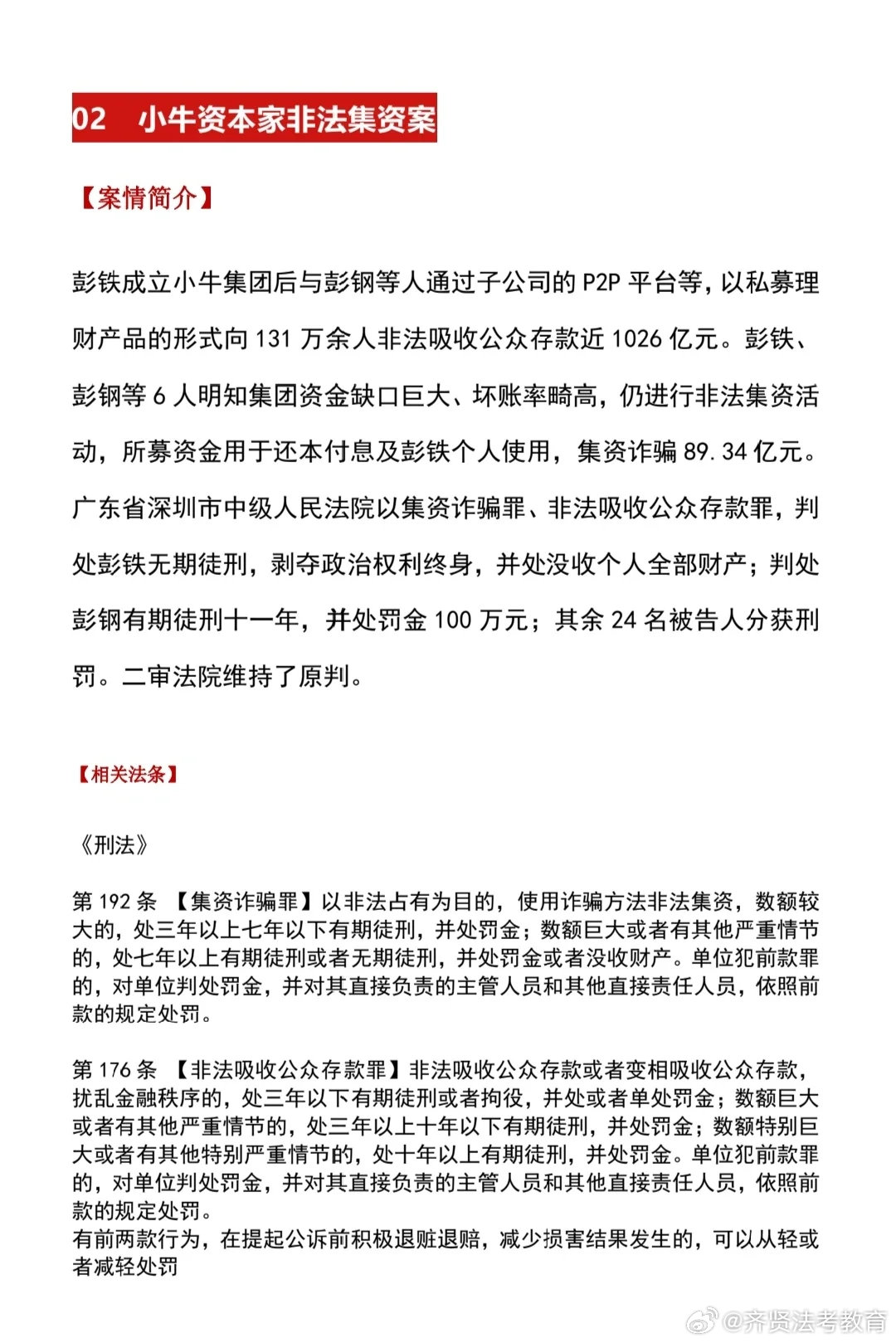 02 小牛资本家非法集资案

【案情简介】

彭铁成立小牛集团后与彭钢等人通过子公司的 P2P 平台等，以私募理财产品的形式向 131 万余人非法吸收公众存款近 1026 亿元。彭铁、彭钢等 6 人明知集团资金缺口巨大、坏账率畸高，仍进行非法集资活动，所募资金用于还本付息及彭铁个人使用，集资诈骗 89.34 亿元。广东省深圳市中级人民法院以集资诈骗罪、非法吸收公众存款罪，判处彭铁无期徒刑，剥夺政治权利终身，并处没收个人全部财产；判处彭钢有期徒刑十一年，并处罚金 100 万元；其余 24 名被告人分获刑罚。二审法院维持了原判。

【相关法条】

《刑法》

第 192 条 【集资诈骗罪】以非法占有为目的，使用诈骗方法非法集资，数额较大的，处三年以上七年以下有期徒刑，并处罚金；数额巨大或者有其他严重情节的，处七年以上有期徒刑或者无期徒刑，并处罚金或者没收财产。单位犯前款罪的，对单位判处罚金，并对其直接负责的主管人员和其他直接责任人员，依照前款的规定处罚。

第 176 条 【非法吸收公众存款罪】非法吸收公众存款或者变相吸收公众存款，扰乱金融秩序的，处三年以下有期徒刑或者拘役，并处或者单处罚金；数额巨大或者有其他严重情节的，处三年以上十年以下有期徒刑，并处罚金；数额特别巨大或者有其他特别严重情节的，处十年以上有期徒刑，并处罚金。单位犯前款罪的，对单位判处罚金，并对其直接负责的主管人员和其他直接责任人员，依照前款的规定处罚。
有前两款行为，在提起公诉前积极退赃退赔，减少损害结果发生的，可以从轻或者减轻处罚

@齐贤法考教育